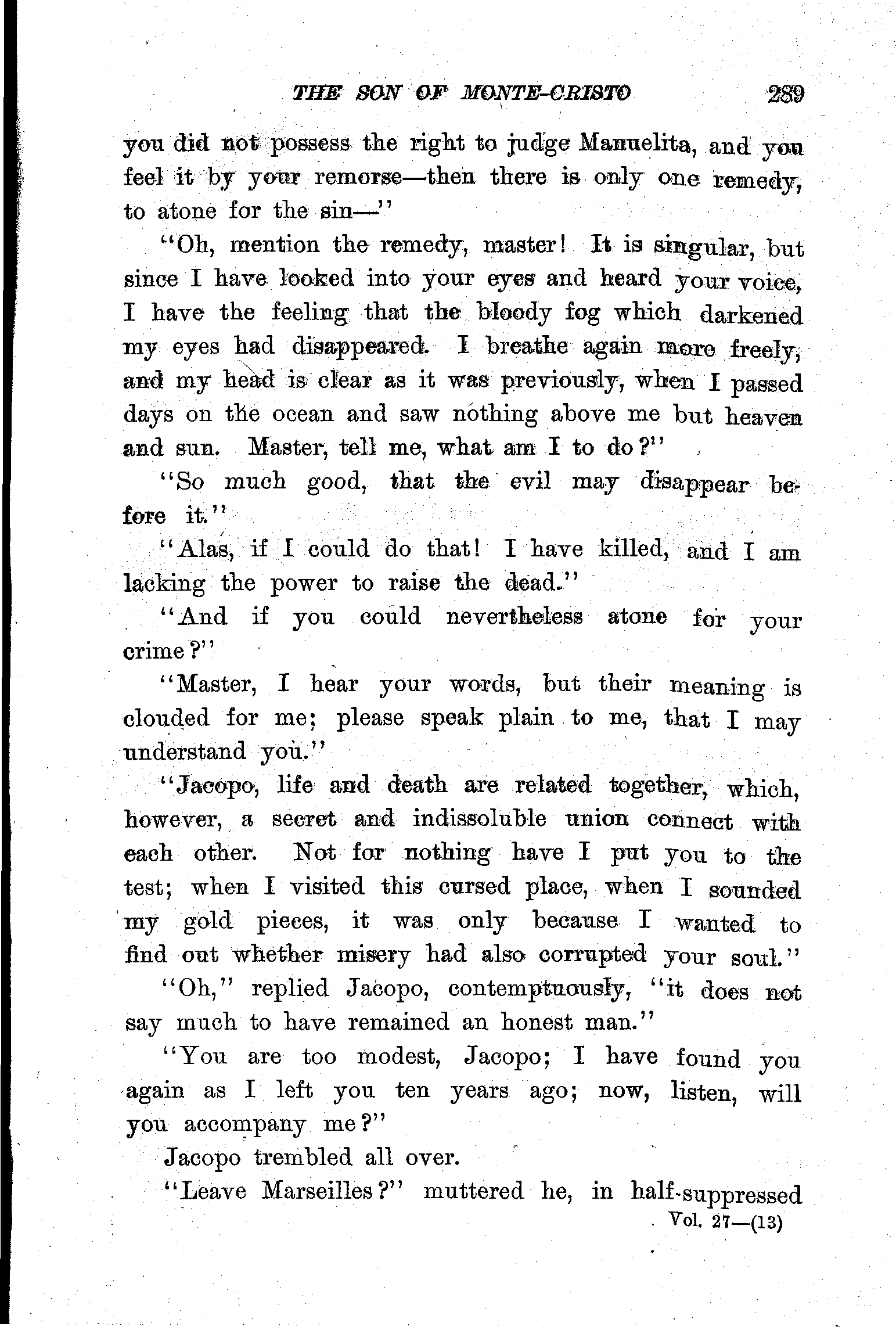 THE SON OF MONTE-CRISTO 289

you did not possess the right to judge Manuelita, and you feel it by your remorse—then there is only one remedy, to atone for the sin—"

"Oh, mention the remedy, master! It is singular, but since I have looked into your eyes and heard your voice, I have the feeling that the bloody fog which darkened my eyes had disappeared. I breathe again more freely, and my head is clear as it was previously, when I passed days on the ocean and saw nothing above me but heaven and sun. Master, tell me, what am I to do?"

"So much good, that the evil may disappear before it."

"Alas, if I could do that! I have killed, and I am lacking the power to raise the dead."

"And if you could nevertheless atone for your crime?"

"Master, I hear your words, but their meaning is clouded for me; please speak plain to me, that I may understand you."

"Jacopo, life and death are related together, which, however, a secret and indissoluble union connect with each other. Not for nothing have I put you to the test; when I visited this cursed place, when I sounded my gold pieces, it was only because I wanted to find out whether misery had also corrupted your soul."

"Oh," replied Jacopo, contemptuously, "it does not say much to have remained an honest man."

"You are too modest, Jacopo; I have found you again as I left you ten years ago; now, listen, will you accompany me?"

Jacopo trembled all over.

"Leave Marseilles?" muttered he, in half-suppressed

Vol. 27—(13)